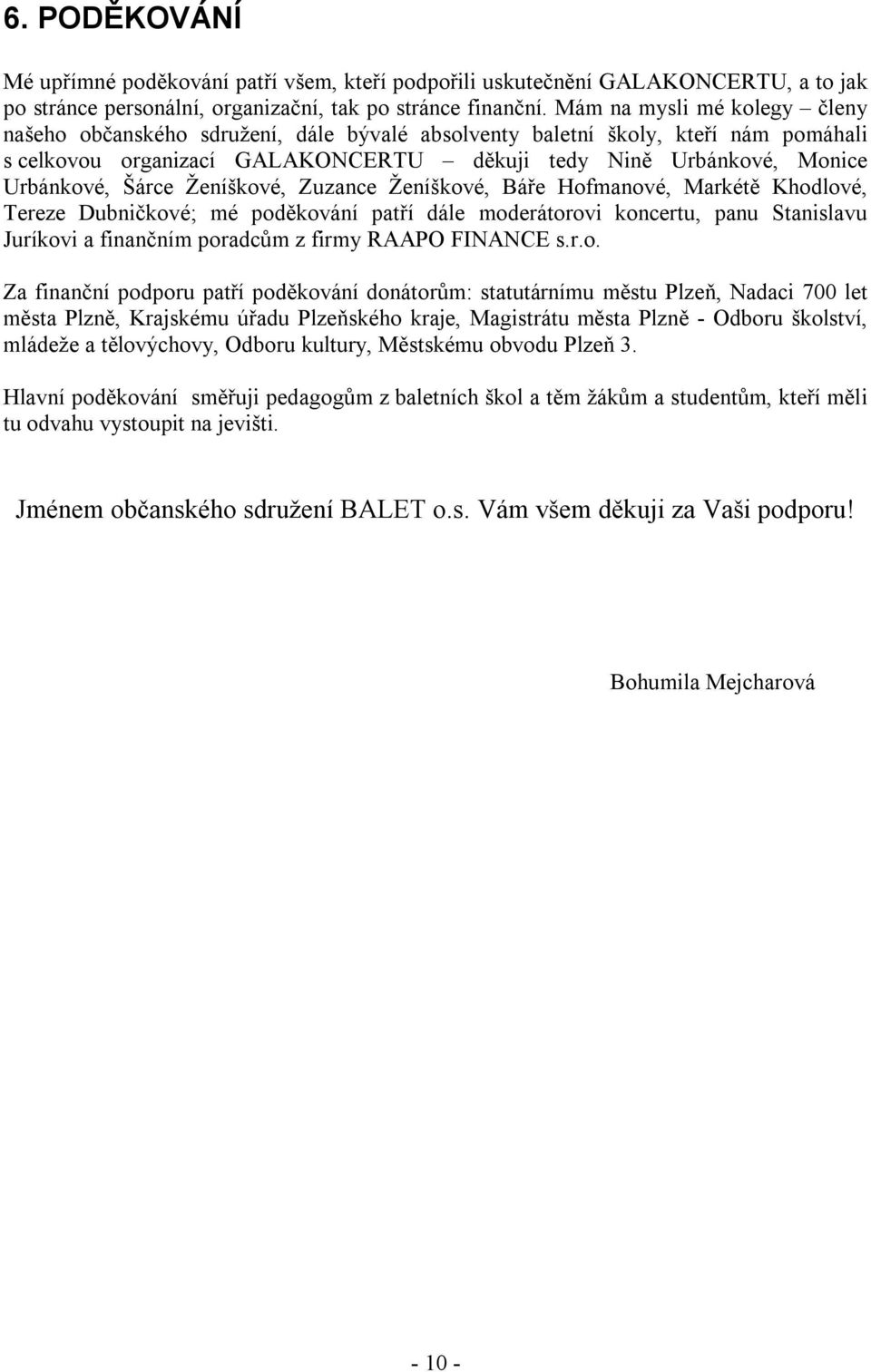 6. PODĚKOVÁNÍ

Mé upřímné poděkování patří všem, kteří podpořili uskutečnění GALAKONCERTU, a to jak po stránce personální, organizační, tak po stránce finanční. Mám na mysli mé kolegy – členy našeho občanského sdružení, dále bývalé absolventy baletní školy, kteří nám pomáhali s celkovou organizací GALAKONCERTU – děkuji tedy Nině Urbánkové, Monice Urbánkové, Šárce Ženíškové, Zuzance Ženíškové, Báře Hofmanové, Markétě Khodlové, Tereze Dubničkové; mé poděkování patří dále moderátorovi koncertu, panu Stanislavu Juríkovi a finančním poradcům z firmy RAAPO FINANCE s.r.o.

Za finanční podporu patří poděkování donátorům: statutárnímu městu Plzeň, Nadaci 700 let města Plzně, Krajskému úřadu Plzeňského kraje, Magistrátu města Plzně - Odboru školství, mládeže a tělovýchovy, Odboru kultury, Městskému obvodu Plzeň 3.

Hlavní poděkování směřuji pedagogům z baletních škol a těm žákům a studentům, kteří měli tu odvahu vystoupit na jevišti.

Jménem občanského sdružení BALET o.s. Vám všem děkuji za Vaši podporu!

Bohumila Mejcharová

- 10 -